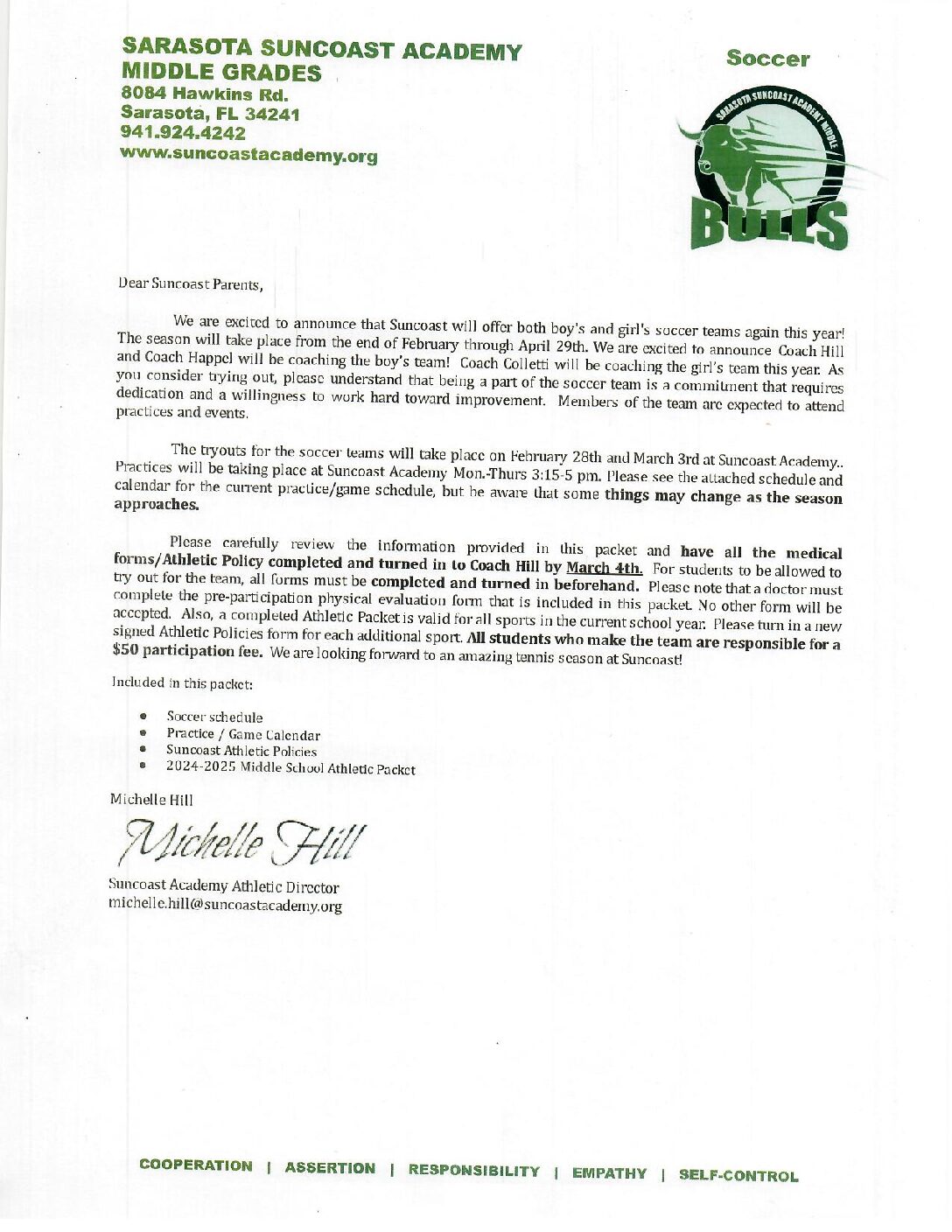 SARASOTA SUNCOAST ACADEMY
MIDDLE GRADES
8084 Hawkins Rd.
Sarasota, FL 34241
941.924.4242
www.suncoastacademy.org

Soccer

SARASOTA SUNCOAST ACADEMY MIDDLE
BULLS

Dear Suncoast Parents,

We are excited to announce that Suncoast will offer both boy's and girl's soccer teams again this year! The season will take place from the end of February through April 29th. We are excited to announce Coach Hill and Coach Happel will be coaching the boy's team! Coach Colletti will be coaching the girl's team this year. As you consider trying out, please understand that being a part of the soccer team is a commitment that requires dedication and a willingness to work hard toward improvement. Members of the team are expected to attend practices and events.

The tryouts for the soccer teams will take place on February 28th and March 3rd at Suncoast Academy.. Practices will be taking place at Suncoast Academy Mon.-Thurs 3:15-5 pm. Please see the attached schedule and calendar for the current practice/game schedule, but be aware that some things may change as the season approaches.

Please carefully review the information provided in this packet and have all the medical forms/Athletic Policy completed and turned in to Coach Hill by March 4th. For students to be allowed to try out for the team, all forms must be completed and turned in beforehand. Please note that a doctor must complete the pre-participation physical evaluation form that is included in this packet. No other form will be accepted. Also, a completed Athletic Packet is valid for all sports in the current school year. Please turn in a new signed Athletic Policies form for each additional sport. All students who make the team are responsible for a $50 participation fee. We are looking forward to an amazing tennis season at Suncoast!

Included in this packet:

• Soccer schedule
• Practice / Game Calendar
• Suncoast Athletic Policies
• 2024-2025 Middle School Athletic Packet

Michelle Hill

Michelle Hill

Suncoast Academy Athletic Director
michelle.hill@suncoastacademy.org

COOPERATION | ASSERTION | RESPONSIBILITY | EMPATHY | SELF-CONTROL